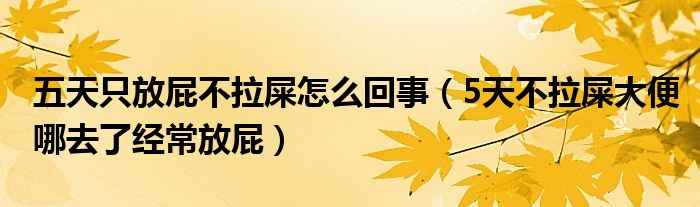 五天只放屁不拉屎怎么回事（5天不拉屎大便哪去了经常放屁）